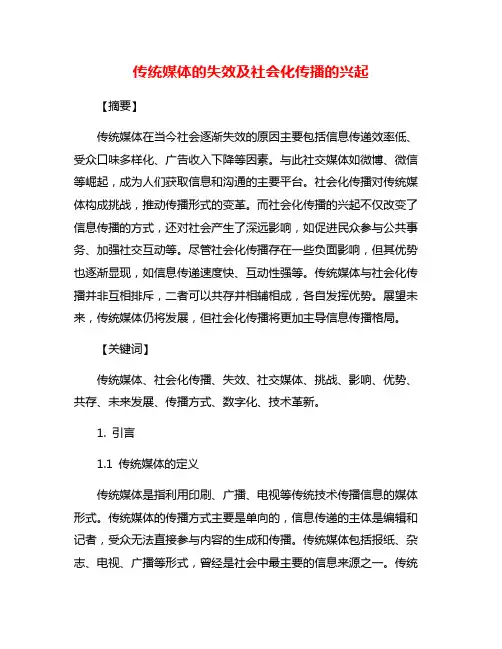 传统媒体的失效及社会化传播的兴起

【摘要】

传统媒体在当今社会逐渐失效的原因主要包括信息传递效率低、受众口味多样化、广告收入下降等因素。与此社交媒体如微博、微信等崛起，成为人们获取信息和沟通的主要平台。社会化传播对传统媒体构成挑战，推动传播形式的变革。而社会化传播的兴起不仅改变了信息传播的方式，还对社会产生了深远影响，如促进民众参与公共事务、加强社交互动等。尽管社会化传播存在一些负面影响，但其优势也逐渐显现，如信息传递速度快、互动性强等。传统媒体与社会化传播并非互相排斥，二者可以共存并相辅相成，各自发挥优势。展望未来，传统媒体仍将发展，但社会化传播将更加主导信息传播格局。

【关键词】

传统媒体、社会化传播、失效、社交媒体、挑战、影响、优势、共存、未来发展、传播方式、数字化、技术革新。

1. 引言

1.1 传统媒体的定义

传统媒体是指利用印刷、广播、电视等传统技术传播信息的媒体形式。传统媒体的传播方式主要是单向的，信息传递的主体是编辑和记者，受众无法直接参与内容的生成和传播。传统媒体包括报纸、杂志、电视、广播等形式，曾经是社会中最主要的信息来源之一。传统